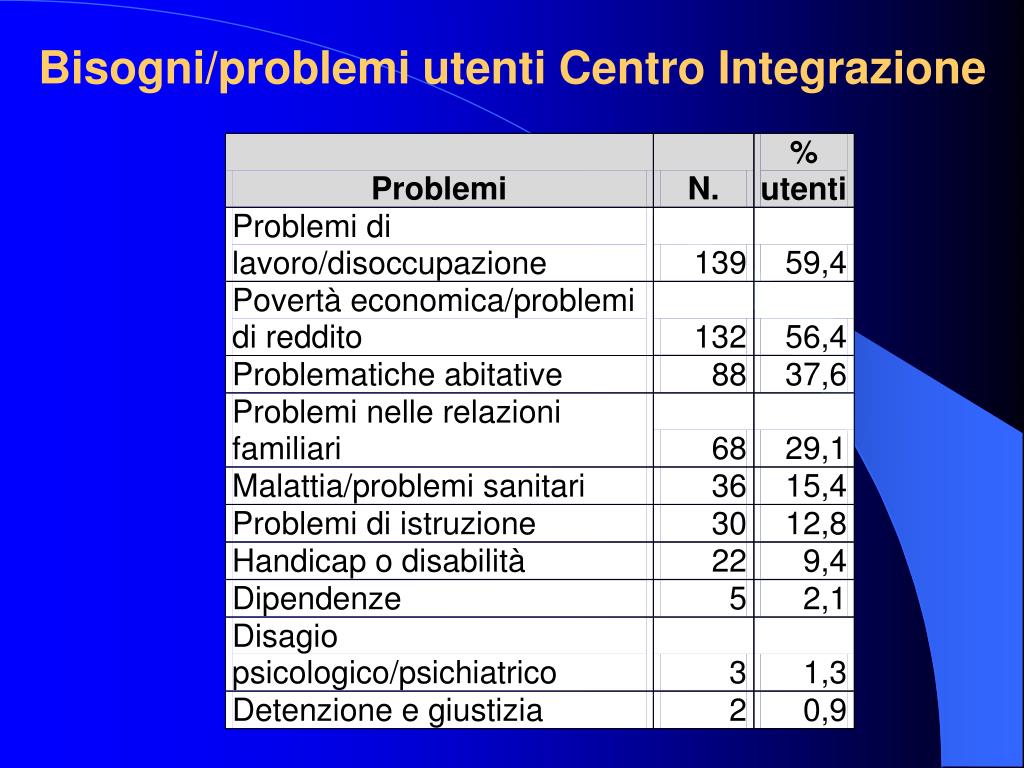 Bisogni/problemi utenti Centro Integrazione

| Problemi | N. | % utenti |
|---|---|---|
| Problemi di lavoro/disoccupazione | 139 | 59,4 |
| Povertà economica/problemi di reddito | 132 | 56,4 |
| Problematiche abitative | 88 | 37,6 |
| Problemi nelle relazioni familiari | 68 | 29,1 |
| Malattia/problemi sanitari | 36 | 15,4 |
| Problemi di istruzione | 30 | 12,8 |
| Handicap o disabilità | 22 | 9,4 |
| Dipendenze | 5 | 2,1 |
| Disagio psicologico/psichiatrico | 3 | 1,3 |
| Detenzione e giustizia | 2 | 0,9 |